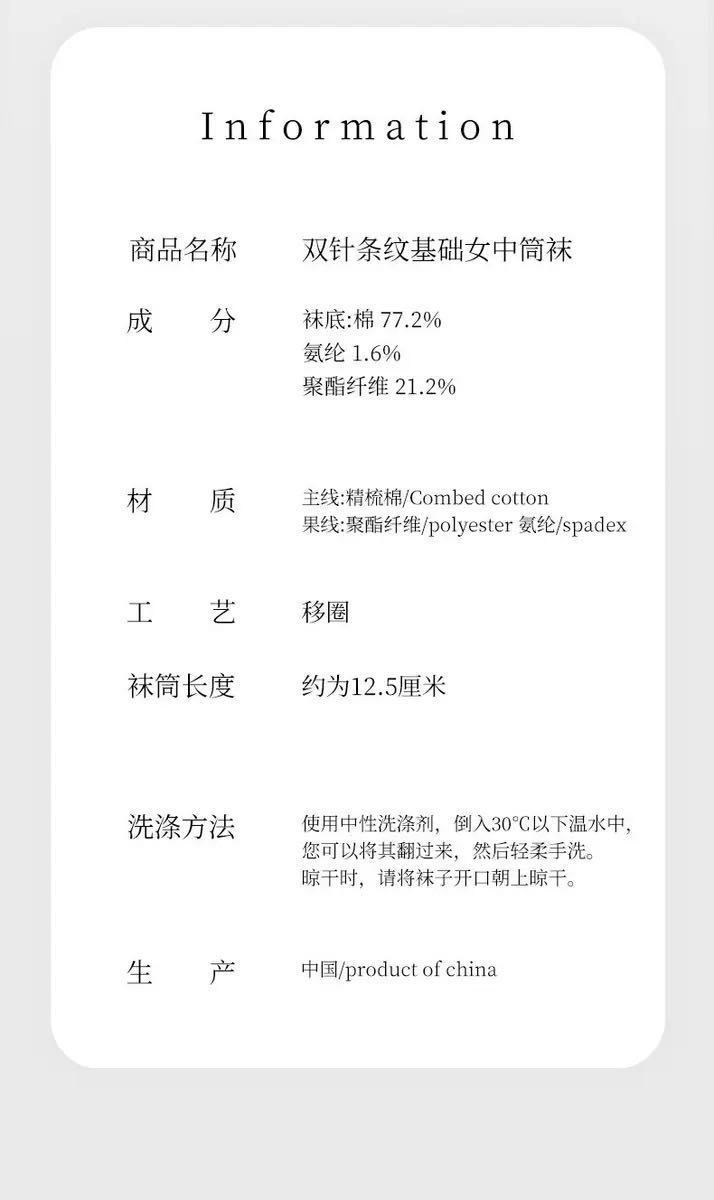 Information

商品名称　双针条纹基础女中筒袜

成　分　袜底:棉 77.2%
氨纶 1.6%
聚酯纤维 21.2%

材　质　主线:精梳棉/Combed cotton
果线:聚酯纤维/polyester 氨纶/spadex

工　艺　移圈

袜筒长度　约为12.5厘米

洗涤方法　使用中性洗涤剂，倒入30°C以下温水中，您可以将其翻过来，然后轻柔手洗。晾干时，请将袜子开口朝上晾干。

生　产　中国/product of china